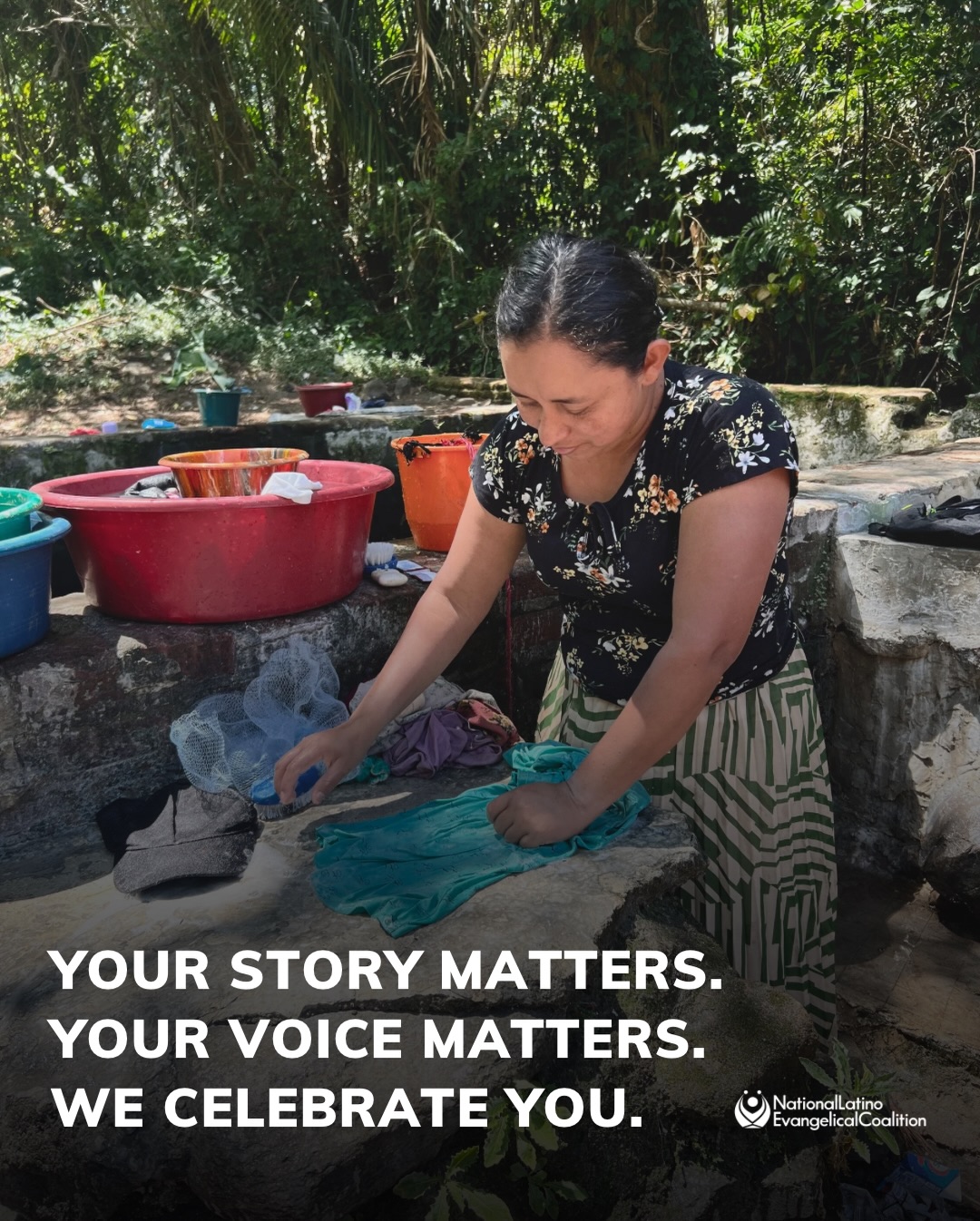 YOUR STORY MATTERS.
YOUR VOICE MATTERS.
WE CELEBRATE YOU.

NationalLatino
EvangelicalCoalition